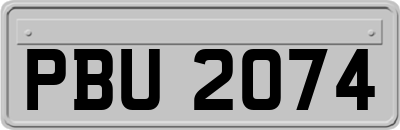 PBU 2074